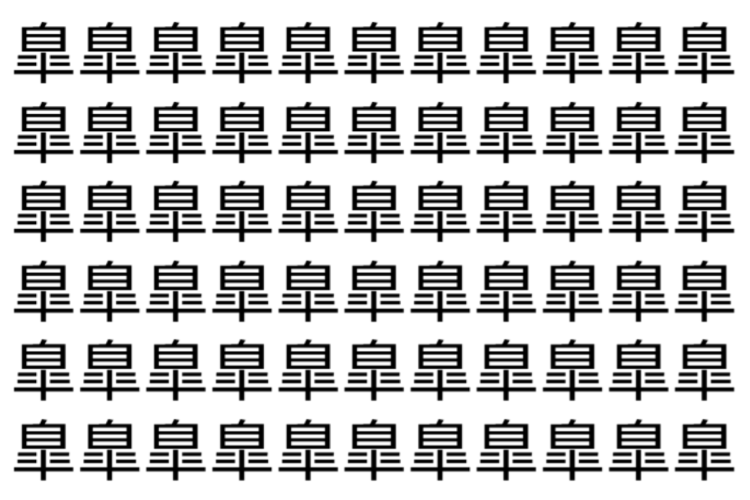 皐皐皐皐皐皐皐皐皐皐皐
皐皐皐皐皐皐皐皐皐皐皐
皐皐皐皐皐皐皐皐皐皐皐
皐皐皐皐皐皐皐皐皐皐皐
皐皐皐皐皐皐皐皐皐皐皐
皐皐皐皐皐皐皐皐皐皐皐